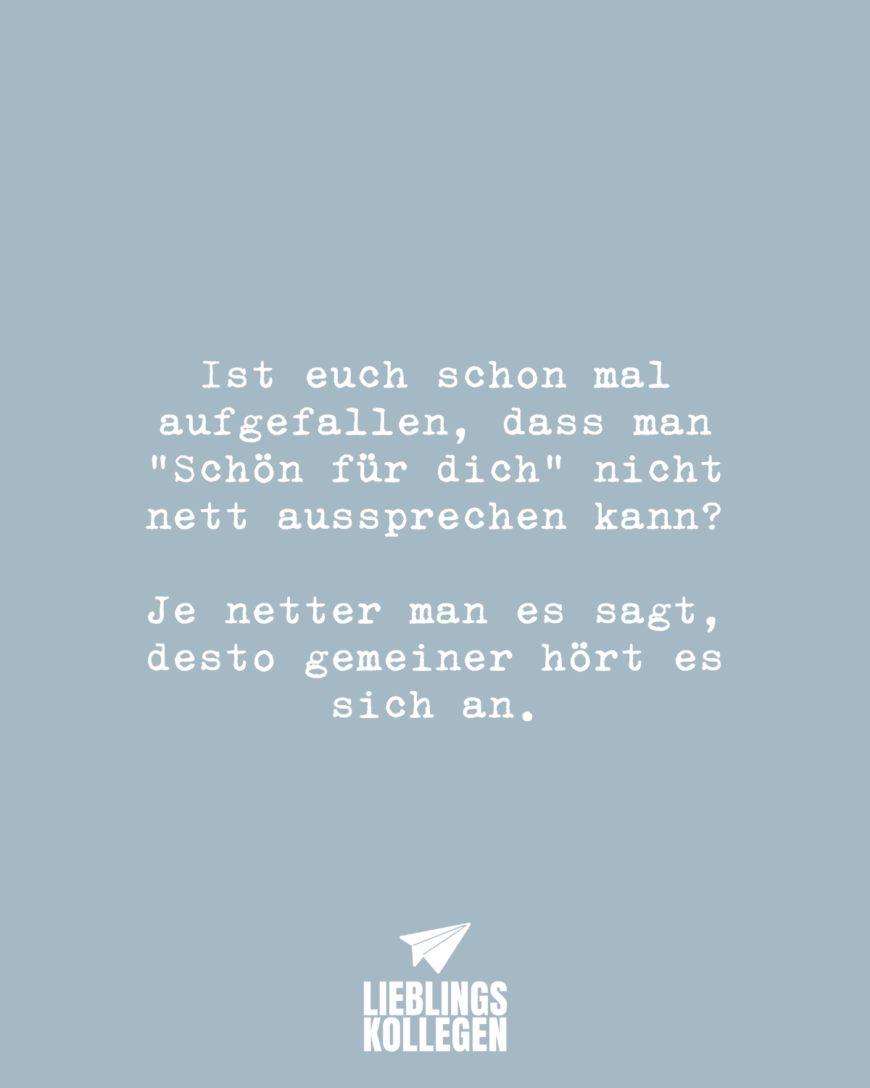 Ist euch schon mal aufgefallen, dass man "Schön für dich" nicht nett aussprechen kann?

Je netter man es sagt, desto gemeiner hört es sich an.

LIEBLINGS
KOLLEGEN